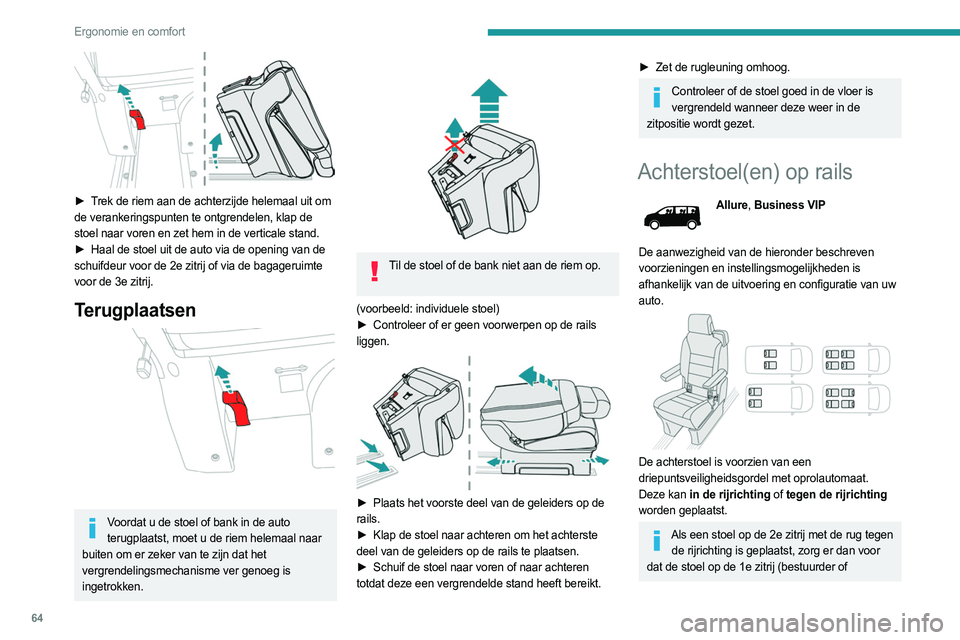 Ergonomie en comfort

► Trek de riem aan de achterzijde helemaal uit om de verankeringspunten te ontgrendelen, klap de stoel naar voren en zet hem in de verticale stand.
► Haal de stoel uit de auto via de opening van de schuifdeur voor de 2e zitrij of via de bagageruimte voor de 3e zitrij.

Terugplaatsen

Voordat u de stoel of bank in de auto terugplaatst, moet u de riem helemaal naar buiten om er zeker van te zijn dat het vergrendelingsmechanisme ver genoeg is ingetrokken.

Til de stoel of de bank niet aan de riem op.

(voorbeeld: individuele stoel)
► Controleer of er geen voorwerpen op de rails liggen.

► Plaats het voorste deel van de geleiders op de rails.
► Klap de stoel naar achteren om het achterste deel van de geleiders op de rails te plaatsen.
► Schuif de stoel naar voren of naar achteren totdat deze een vergrendelde stand heeft bereikt.

► Zet de rugleuning omhoog.

Controleer of de stoel goed in de vloer is vergrendeld wanneer deze weer in de zitpositie wordt gezet.

Achterstoel(en) op rails

Allure, Business VIP

De aanwezigheid van de hieronder beschreven voorzieningen en instellingsmogelijkheden is afhankelijk van de uitvoering en configuratie van uw auto.

De achterstoel is voorzien van een driepuntsveiligheidsgordel met oprolautomaat.
Deze kan in de rijrichting of tegen de rijrichting worden geplaatst.

Als een stoel op de 2e zitrij met de rug tegen de rijrichting is geplaatst, zorg er dan voor dat de stoel op de 1e zitrij (bestuurder of

64

carmanualsonline.info